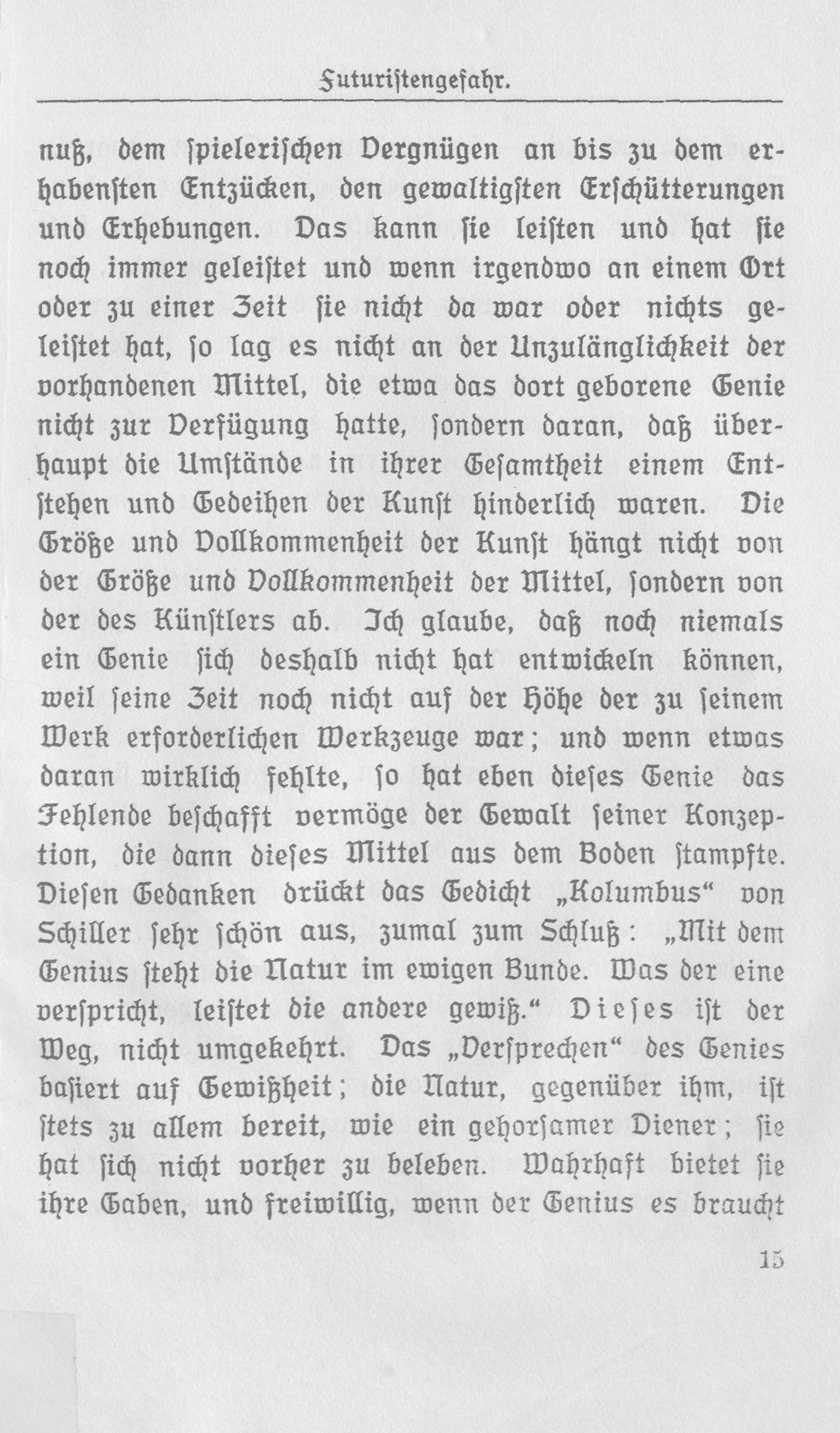 Futuristengefahr.

nuß, dem spielerischen Vergnügen an bis zu dem erhabensten Entzücken, den gewaltigsten Erschütterungen und Erhebungen. Das kann sie leisten und hat sie noch immer geleistet und wenn irgendwo an einem Ort oder zu einer Zeit sie nicht da war oder nichts geleistet hat, so lag es nicht an der Unzulänglichkeit der vorhandenen Mittel, die etwa das dort geborene Genie nicht zur Verfügung hatte, sondern daran, daß überhaupt die Umstände in ihrer Gesamtheit einem Entstehen und Gedeihen der Kunst hinderlich waren. Die Größe und Vollkommenheit der Kunst hängt nicht von der Größe und Vollkommenheit der Mittel, sondern von der des Künstlers ab. Ich glaube, daß noch niemals ein Genie sich deshalb nicht hat entwickeln können, weil seine Zeit noch nicht auf der Höhe der zu seinem Werk erforderlichen Werkzeuge war; und wenn etwas daran wirklich fehlte, so hat eben dieses Genie das Fehlende beschafft vermöge der Gewalt seiner Konzeption, die dann dieses Mittel aus dem Boden stampfte. Diesen Gedanken drückt das Gedicht „Kolumbus“ von Schiller sehr schön aus, zumal zum Schluß: „Mit dem Genius steht die Natur im ewigen Bunde. Was der eine verspricht, leistet die andere gewiß.“ Dieses ist der Weg, nicht umgekehrt. Das „Versprechen“ des Genies basiert auf Gewißheit; die Natur, gegenüber ihm, ist stets zu allem bereit, wie ein gehorsamer Diener; sie hat sich nicht vorher zu beleben. Wahrhaft bietet sie ihre Gaben, und freiwillig, wenn der Genius es braucht

15